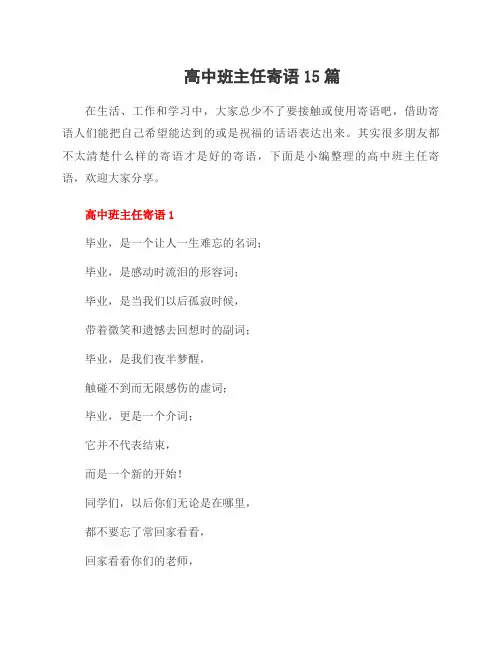 高中班主任寄语15篇

在生活、工作和学习中，大家总少不了要接触或使用寄语吧，借助寄语人们能把自己希望能达到的或是祝福的话语表达出来。其实很多朋友都不太清楚什么样的寄语才是好的寄语，下面是小编整理的高中班主任寄语，欢迎大家分享。

高中班主任寄语1

毕业，是一个让人一生难忘的名词；

毕业，是感动时流泪的形容词；

毕业，是当我们以后孤寂时候，

带着微笑和遗憾去回想时的副词；

毕业，是我们夜半梦醒，

触碰不到而无限感伤的虚词；

毕业，更是一个介词；

它并不代表结束，

而是一个新的开始！

同学们，以后你们无论是在哪里，

都不要忘了常回家看看，

回家看看你们的老师，